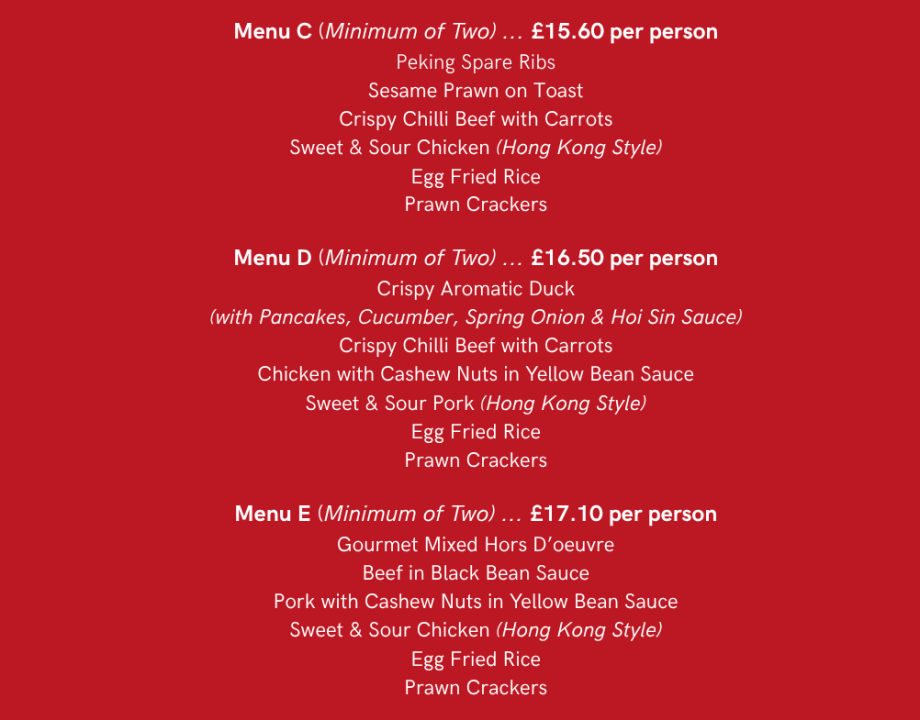 Menu C (Minimum of Two) … £15.60 per person
Peking Spare Ribs
Sesame Prawn on Toast
Crispy Chilli Beef with Carrots
Sweet & Sour Chicken (Hong Kong Style)
Egg Fried Rice
Prawn Crackers

Menu D (Minimum of Two) … £16.50 per person
Crispy Aromatic Duck
(with Pancakes, Cucumber, Spring Onion & Hoi Sin Sauce)
Crispy Chilli Beef with Carrots
Chicken with Cashew Nuts in Yellow Bean Sauce
Sweet & Sour Pork (Hong Kong Style)
Egg Fried Rice
Prawn Crackers

Menu E (Minimum of Two) … £17.10 per person
Gourmet Mixed Hors D'oeuvre
Beef in Black Bean Sauce
Pork with Cashew Nuts in Yellow Bean Sauce
Sweet & Sour Chicken (Hong Kong Style)
Egg Fried Rice
Prawn Crackers